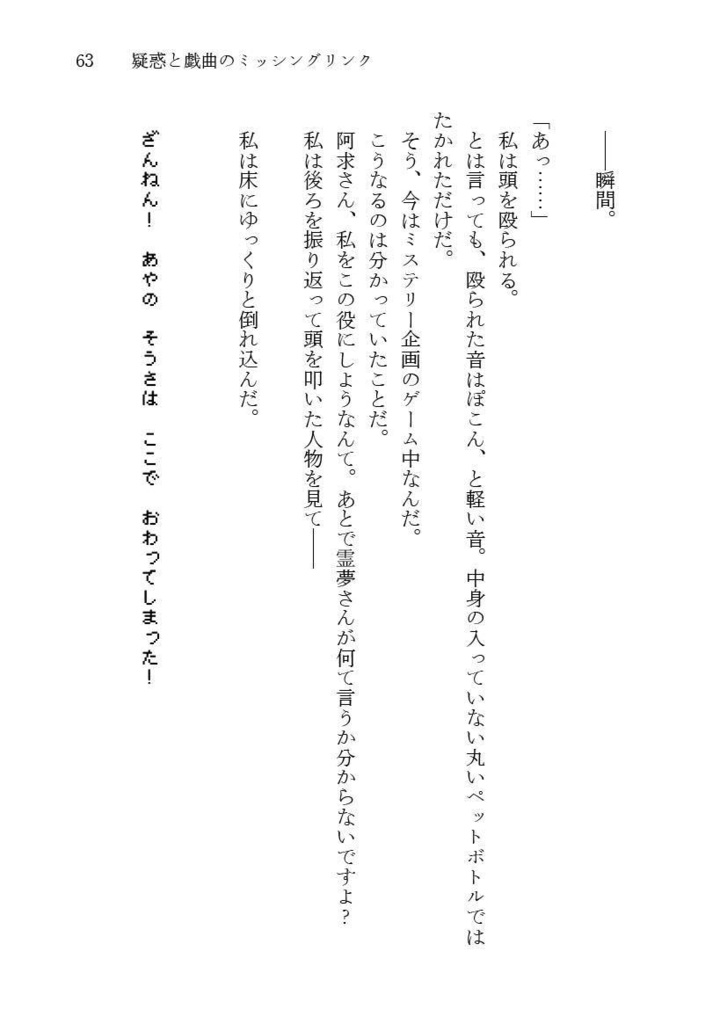 63　疑惑と戯曲のミッシングリンク

――瞬間。

「あっ……」
私は頭を殴られる。
とは言っても、殴られた音はぽこん、と軽い音。中身の入っていない丸いペットボトルではたかれただけだ。
そう、今はミステリー企画のゲーム中なんだ。
こうなるのは分かっていたことだ。
阿求さん、私をこの役にしようなんて。あとで霊夢さんが何て言うか分からないですよ？
私は後ろを振り返って頭を叩いた人物を見て――
私は床にゆっくりと倒れ込んだ。

ざんねん！　あやの　そうさは　ここで　おわってしまった！